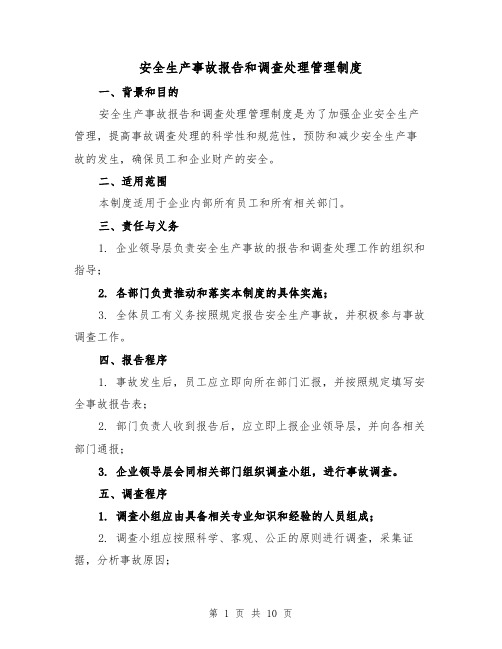 安全生产事故报告和调查处理管理制度

一、背景和目的

安全生产事故报告和调查处理管理制度是为了加强企业安全生产管理，提高事故调查处理的科学性和规范性，预防和减少安全生产事故的发生，确保员工和企业财产的安全。

二、适用范围

本制度适用于企业内部所有员工和所有相关部门。

三、责任与义务

1. 企业领导层负责安全生产事故的报告和调查处理工作的组织和指导；

2. 各部门负责推动和落实本制度的具体实施；

3. 全体员工有义务按照规定报告安全生产事故，并积极参与事故调查工作。

四、报告程序

1. 事故发生后，员工应立即向所在部门汇报，并按照规定填写安全事故报告表；

2. 部门负责人收到报告后，应立即上报企业领导层，并向各相关部门通报；

3. 企业领导层会同相关部门组织调查小组，进行事故调查。

五、调查程序

1. 调查小组应由具备相关专业知识和经验的人员组成；

2. 调查小组应按照科学、客观、公正的原则进行调查，采集证据，分析事故原因；

第 1 页 共 10 页